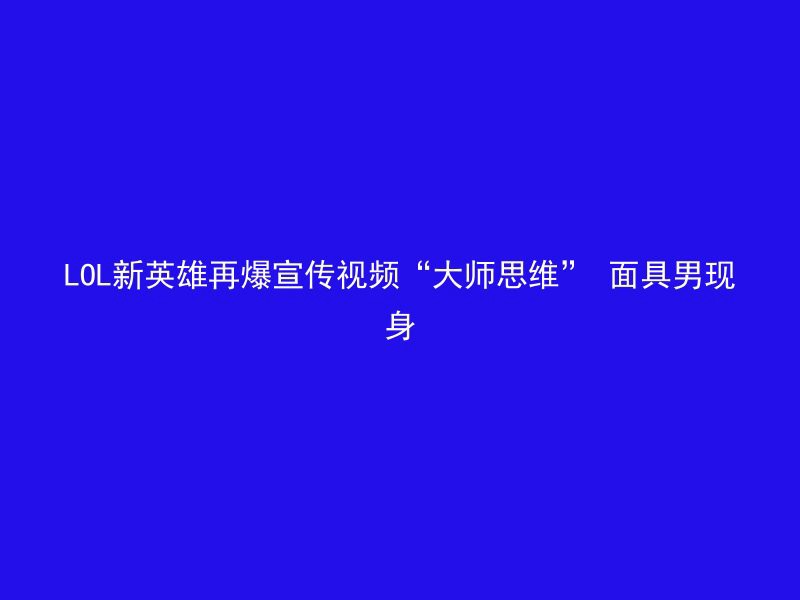 LOL新英雄再爆宣传视频“大师思维” 面具男现身